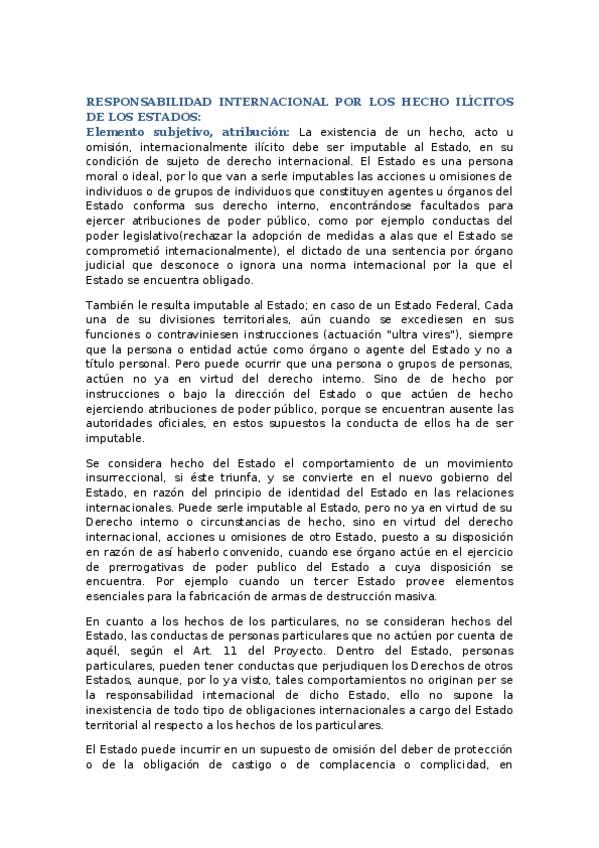 RESPONSABILIDAD INTERNACIONAL POR LOS HECHO ILÍCITOS DE LOS ESTADOS:

Elemento subjetivo, atribución: La existencia de un hecho, acto u omisión, internacionalmente ilícito debe ser imputable al Estado, en su condición de sujeto de derecho internacional. El Estado es una persona moral o ideal, por lo que van a serle imputables las acciones u omisiones de individuos o de grupos de individuos que constituyen agentes u órganos del Estado conforma sus derecho interno, encontrándose facultados para ejercer atribuciones de poder público, como por ejemplo conductas del poder legislativo(rechazar la adopción de medidas a alas que el Estado se comprometió internacionalmente), el dictado de una sentencia por órgano judicial que desconoce o ignora una norma internacional por la que el Estado se encuentra obligado.

También le resulta imputable al Estado; en caso de un Estado Federal, Cada una de su divisiones territoriales, aún cuando se excediesen en sus funciones o contraviniesen instrucciones (actuación "ultra vires"), siempre que la persona o entidad actúe como órgano o agente del Estado y no a título personal. Pero puede ocurrir que una persona o grupos de personas, actúen no ya en virtud del derecho interno. Sino de hecho por instrucciones o bajo la dirección del Estado o que actúen de hecho ejerciendo atribuciones de poder público, porque se encuentran ausente las autoridades oficiales, en estos supuestos la conducta de ellos ha de ser imputable.

Se considera hecho del Estado el comportamiento de un movimiento insurreccional, si éste triunfa, y se convierte en el nuevo gobierno del Estado, en razón del principio de identidad del Estado en las relaciones internacionales. Puede serle imputable al Estado, pero no ya en virtud de su Derecho interno o circunstancias de hecho, sino en virtud del derecho internacional, acciones u omisiones de otro Estado, puesto a su disposición en razón de así haberlo convenido, cuando ese órgano actúe en el ejercicio de prerrogativas de poder publico del Estado a cuya disposición se encuentra. Por ejemplo cuando un tercer Estado provee elementos esenciales para la fabricación de armas de destrucción masiva.

En cuanto a los hechos de los particulares, no se consideran hechos del Estado, las conductas de personas particulares que no actúen por cuenta de aquél, según el Art. 11 del Proyecto. Dentro del Estado, personas particulares, pueden tener conductas que perjudiquen los Derechos de otros Estados, aunque, por lo ya visto, tales comportamientos no originan per se la responsabilidad internacional de dicho Estado, ello no supone la inexistencia de todo tipo de obligaciones internacionales a cargo del Estado territorial al respecto a los hechos de los particulares.

El Estado puede incurrir en un supuesto de omisión del deber de protección o de la obligación de castigo o de complacencia o complicidad, en